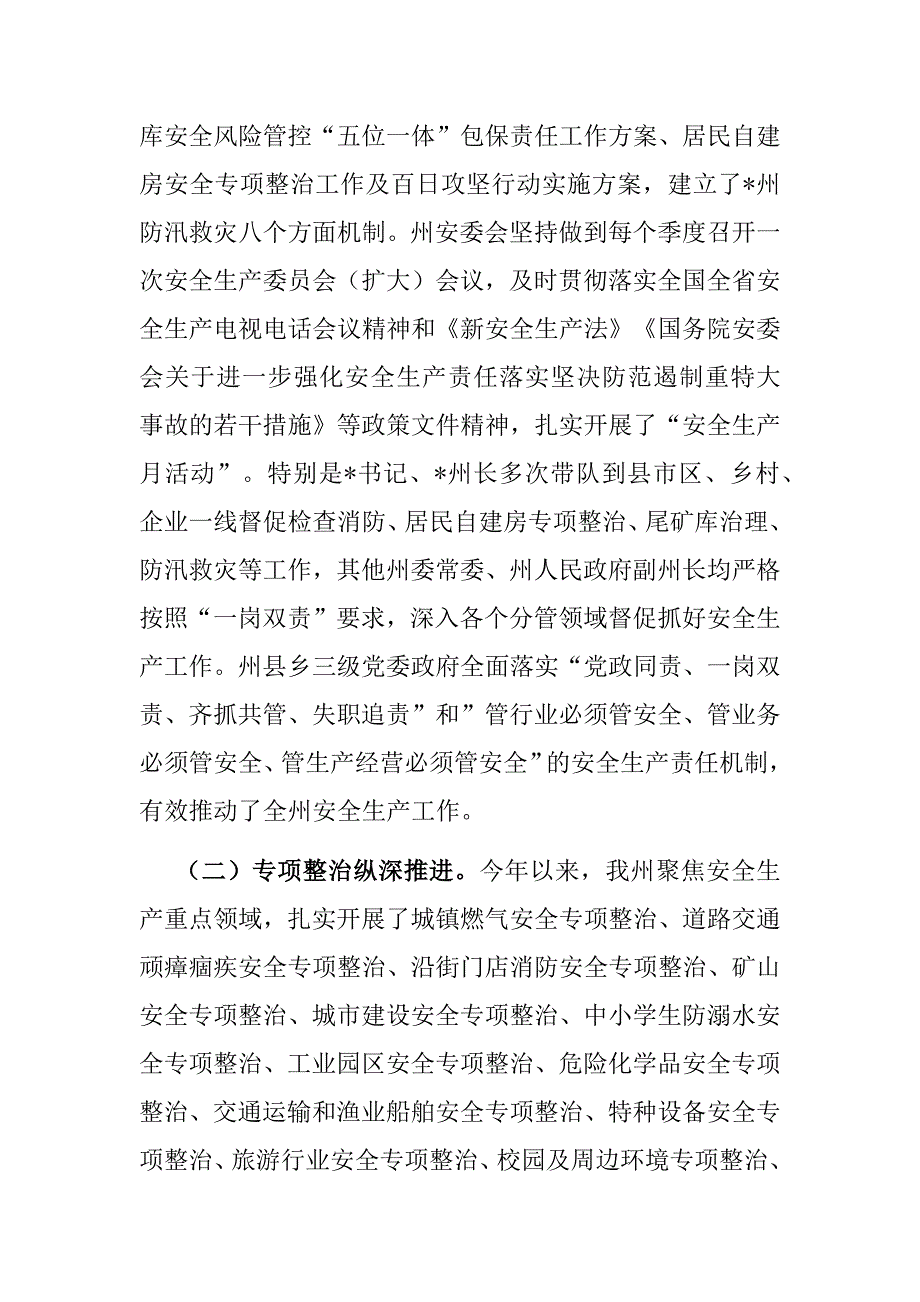 库安全风险管控“五位一体”包保责任工作方案、居民自建房安全专项整治工作及百日攻坚行动实施方案，建立了*州防汛救灾八个方面机制。州安委会坚持做到每个季度召开一次安全生产委员会（扩大）会议，及时贯彻落实全国全省安全生产电视电话会议精神和《新安全生产法》《国务院安委会关于进一步强化安全生产责任落实坚决防范遏制重特大事故的若干措施》等政策文件精神，扎实开展了“安全生产月活动”。特别是*书记、*州长多次带队到县市区、乡村、企业一线督促检查消防、居民自建房专项整治、尾矿库治理、防汛救灾等工作，其他州委常委、州人民政府副州长均严格按照“一岗双责”要求，深入各个分管领域督促抓好安全生产工作。州县乡三级党委政府全面落实“党政同责、一岗双责、齐抓共管、失职追责”和”管行业必须管安全、管业务必须管安全、管生产经营必须管安全”的安全生产责任机制，有效推动了全州安全生产工作。

（二）专项整治纵深推进。今年以来，我州聚焦安全生产重点领域，扎实开展了城镇燃气安全专项整治、道路交通顽瘴痼疾安全专项整治、沿街门店消防安全专项整治、矿山安全专项整治、城市建设安全专项整治、中小学生防溺水安全专项整治、工业园区安全专项整治、危险化学品安全专项整治、交通运输和渔业船舶安全专项整治、特种设备安全专项整治、旅游行业安全专项整治、校园及周边环境专项整治、